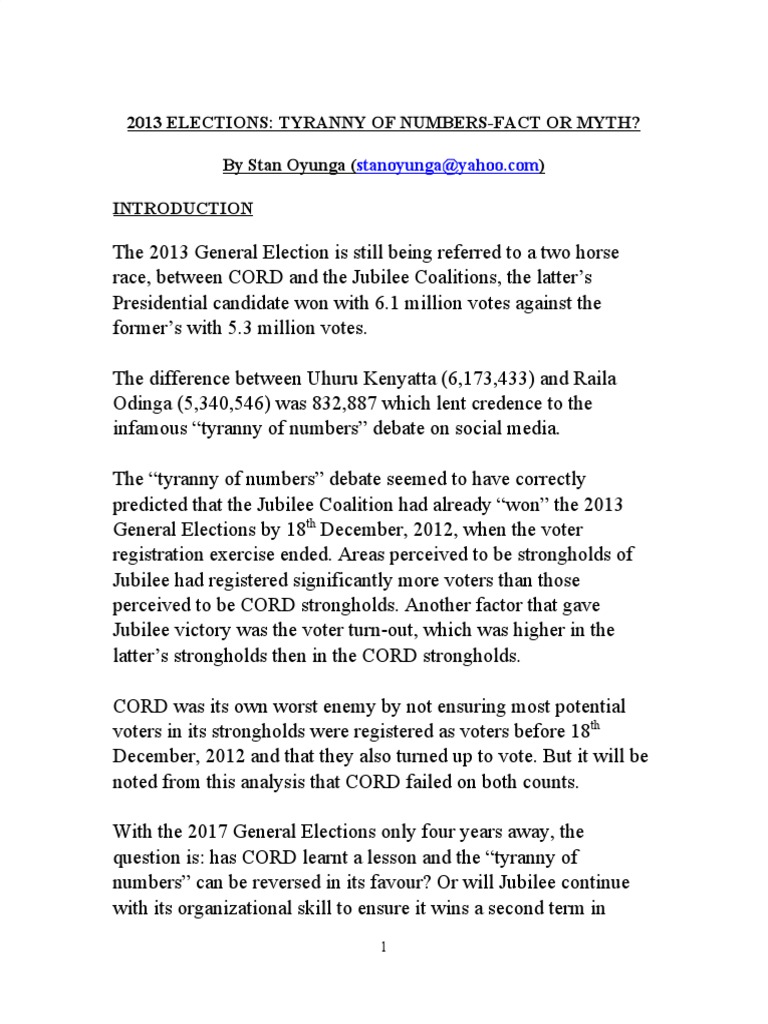 2013 ELECTIONS: TYRANNY OF NUMBERS-FACT OR MYTH?

By Stan Oyunga (stanoyunga@yahoo.com)

INTRODUCTION

The 2013 General Election is still being referred to a two horse race, between CORD and the Jubilee Coalitions, the latter's Presidential candidate won with 6.1 million votes against the former's with 5.3 million votes.

The difference between Uhuru Kenyatta (6,173,433) and Raila Odinga (5,340,546) was 832,887 which lent credence to the infamous "tyranny of numbers" debate on social media.

The "tyranny of numbers" debate seemed to have correctly predicted that the Jubilee Coalition had already "won" the 2013 General Elections by 18$^{th}$ December, 2012, when the voter registration exercise ended. Areas perceived to be strongholds of Jubilee had registered significantly more voters than those perceived to be CORD strongholds. Another factor that gave Jubilee victory was the voter turn-out, which was higher in the latter's strongholds then in the CORD strongholds.

CORD was its own worst enemy by not ensuring most potential voters in its strongholds were registered as voters before 18$^{th}$ December, 2012 and that they also turned up to vote. But it will be noted from this analysis that CORD failed on both counts.

With the 2017 General Elections only four years away, the question is: has CORD learnt a lesson and the "tyranny of numbers" can be reversed in its favour? Or will Jubilee continue with its organizational skill to ensure it wins a second term in

1